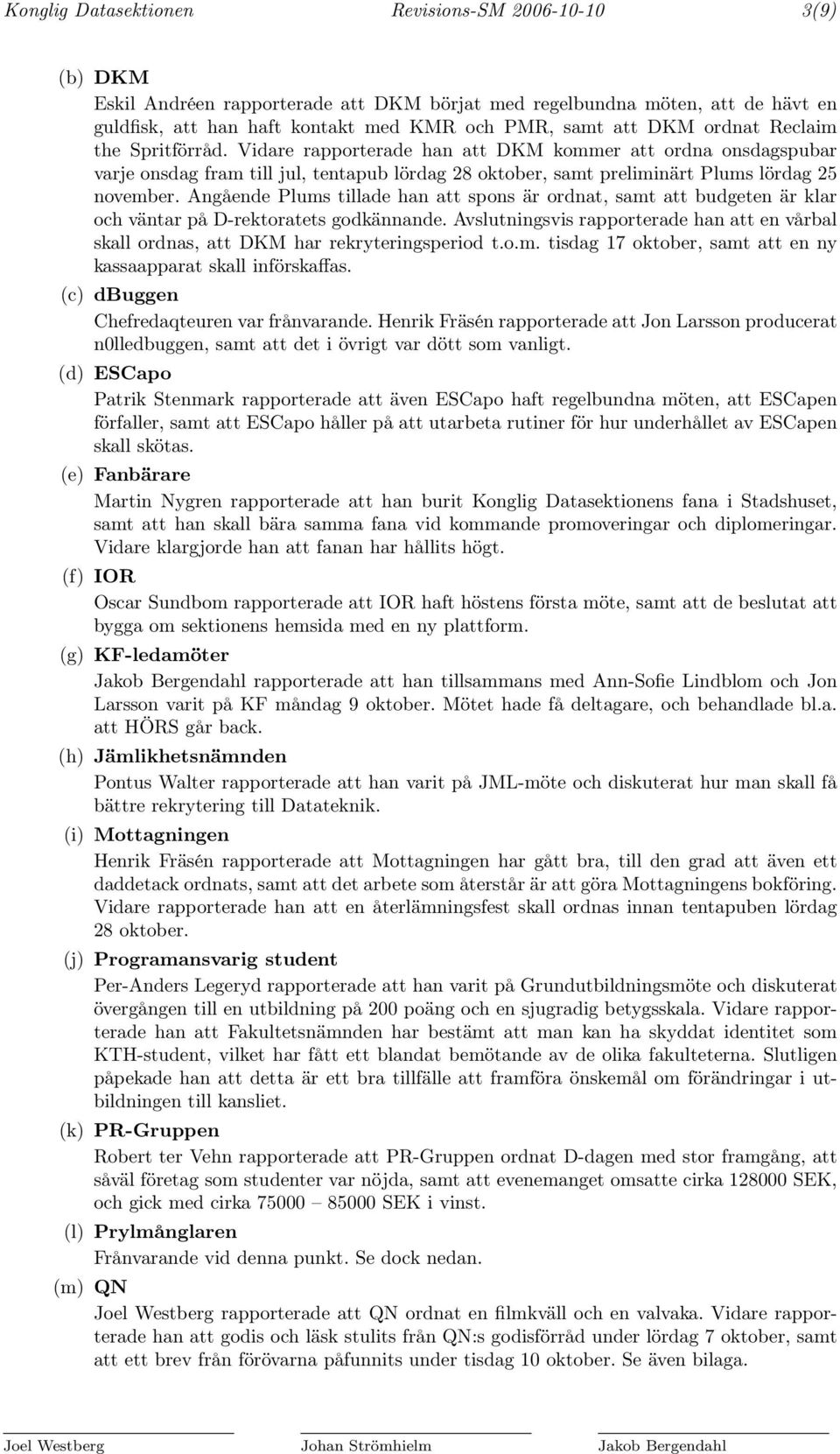 Konglig Datasektionen Revisions-SM 2006-10-10 3(9)

(b) DKM

Eskil Andréen rapporterade att DKM börjat med regelbundna möten, att de hävt en guldfisk, att han haft kontakt med KMR och PMR, samt att DKM ordnat Reclaim the Spritförråd. Vidare rapporterade han att DKM kommer att ordna onsdagspubar varje onsdag fram till jul, tentapub lördag 28 oktober, samt preliminärt Plums lördag 25 november. Angående Plums tillade han att spons är ordnat, samt att budgeten är klar och väntar på D-rektoratets godkännande. Avslutningsvis rapporterade han att en vårbal skall ordnas, att DKM har rekryteringsperiod t.o.m. tisdag 17 oktober, samt att en ny kassaapparat skall införskaffas.

(c) dBuggen

Chefredaqteuren var frånvarande. Henrik Fräsén rapporterade att Jon Larsson producerat n0lledbuggen, samt att det i övrigt var dött som vanligt.

(d) ESCapo

Patrik Stenmark rapporterade att även ESCapo haft regelbundna möten, att ESCapen förfaller, samt att ESCapo håller på att utarbeta rutiner för hur underhållet av ESCapen skall skötas.

(e) Fanbärare

Martin Nygren rapporterade att han burit Konglig Datasektionens fana i Stadshuset, samt att han skall bära samma fana vid kommande promoveringar och diplomeringar. Vidare klargjorde han att fanan har hållits högt.

(f) IOR

Oscar Sundbom rapporterade att IOR haft höstens första möte, samt att de beslutat att bygga om sektionens hemsida med en ny plattform.

(g) KF-ledamöter

Jakob Bergendahl rapporterade att han tillsammans med Ann-Sofie Lindblom och Jon Larsson varit på KF måndag 9 oktober. Mötet hade få deltagare, och behandlade bl.a. att HÖRS går back.

(h) Jämlikhetsnämnden

Pontus Walter rapporterade att han varit på JML-möte och diskuterat hur man skall få bättre rekrytering till Datateknik.

(i) Mottagningen

Henrik Fräsén rapporterade att Mottagningen har gått bra, till den grad att även ett daddetack ordnats, samt att det arbete som återstår är att göra Mottagningens bokföring. Vidare rapporterade han att en återlämningsfest skall ordnas innan tentapuben lördag 28 oktober.

(j) Programansvarig student

Per-Anders Legeryd rapporterade att han varit på Grundutbildningsmöte och diskuterat övergången till en utbildning på 200 poäng och en sjugradig betygsskala. Vidare rapporterade han att Fakultetsnämnden har bestämt att man kan ha skyddat identitet som KTH-student, vilket har fått ett blandat bemötande av de olika fakulteterna. Slutligen påpekade han att detta är ett bra tillfälle att framföra önskemål om förändringar i utbildningen till kansliet.

(k) PR-Gruppen

Robert ter Vehn rapporterade att PR-Gruppen ordnat D-dagen med stor framgång, att såväl företag som studenter var nöjda, samt att evenemanget omsatte cirka 128000 SEK, och gick med cirka 75000 – 85000 SEK i vinst.

(l) Prylmånglaren

Frånvarande vid denna punkt. Se dock nedan.

(m) QN

Joel Westberg rapporterade att QN ordnat en filmkväll och en valvaka. Vidare rapporterade han att godis och läsk stulits från QN:s godisförråd under lördag 7 oktober, samt att ett brev från förövarna påfunnits under tisdag 10 oktober. Se även bilaga.

Joel Westberg Johan Strömhielm Jakob Bergendahl